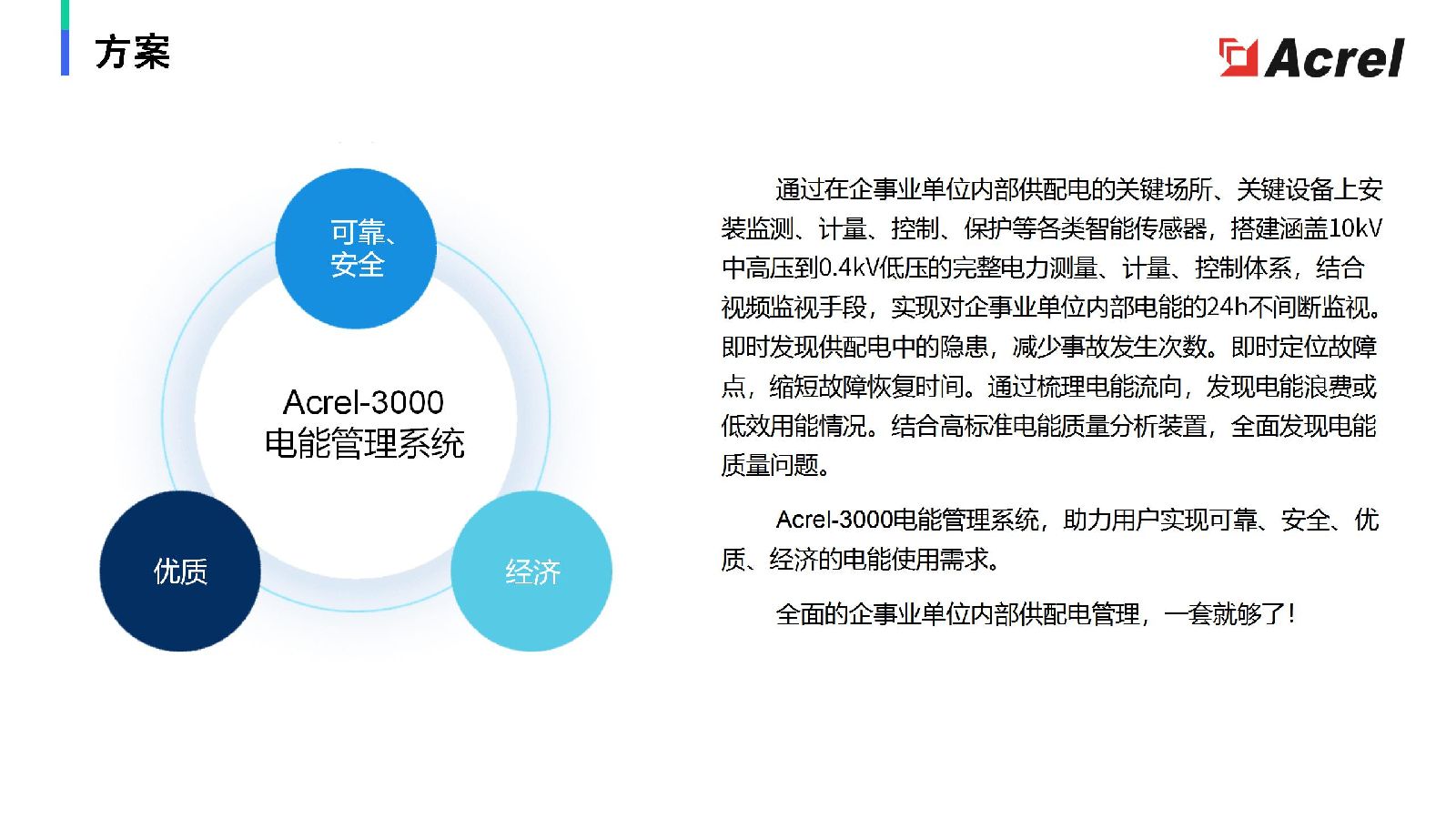 方案

Acrel

可靠、安全

Acrel-3000
电能管理系统

优质

经济

通过在企事业单位内部供配电的关键场所、关键设备上安装监测、计量、控制、保护等各类智能传感器，搭建涵盖10kV中高压到0.4kV低压的完整电力测量、计量、控制体系，结合视频监视手段，实现对企事业单位内部电能的24h不间断监视。即时发现供配电中的隐患，减少事故发生次数。即时定位故障点，缩短故障恢复时间。通过梳理电能流向，发现电能浪费或低效用能情况。结合高标准电能质量分析装置，全面发现电能质量问题。

Acrel-3000电能管理系统，助力用户实现可靠、安全、优质、经济的电能使用需求。

全面的企事业单位内部供配电管理，一套就够了！